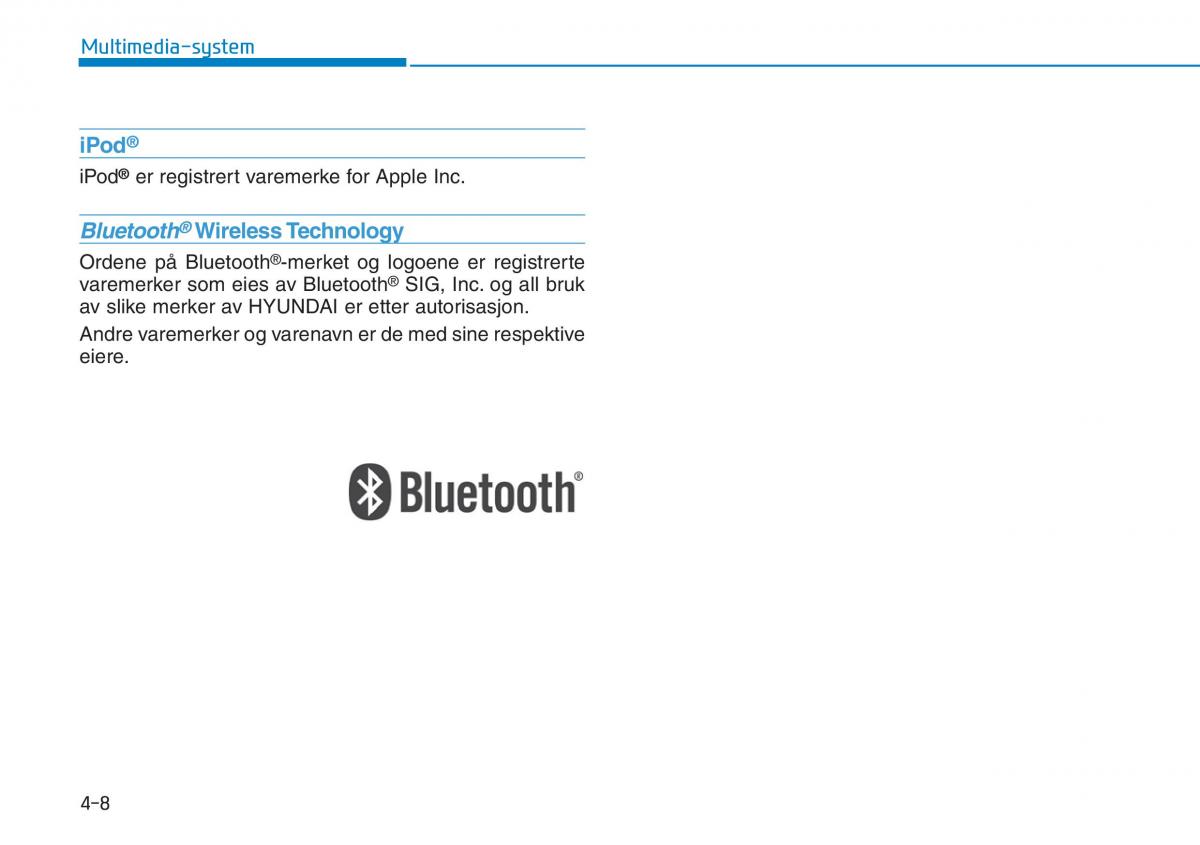 Multimedia-system

iPod®

iPod® er registrert varemerke for Apple Inc.

Bluetooth® Wireless Technology

Ordene på Bluetooth®-merket og logoene er registrerte varemerker som eies av Bluetooth® SIG, Inc. og all bruk av slike merker av HYUNDAI er etter autorisasjon.

Andre varemerker og varenavn er de med sine respektive eiere.

Bluetooth®

4-8